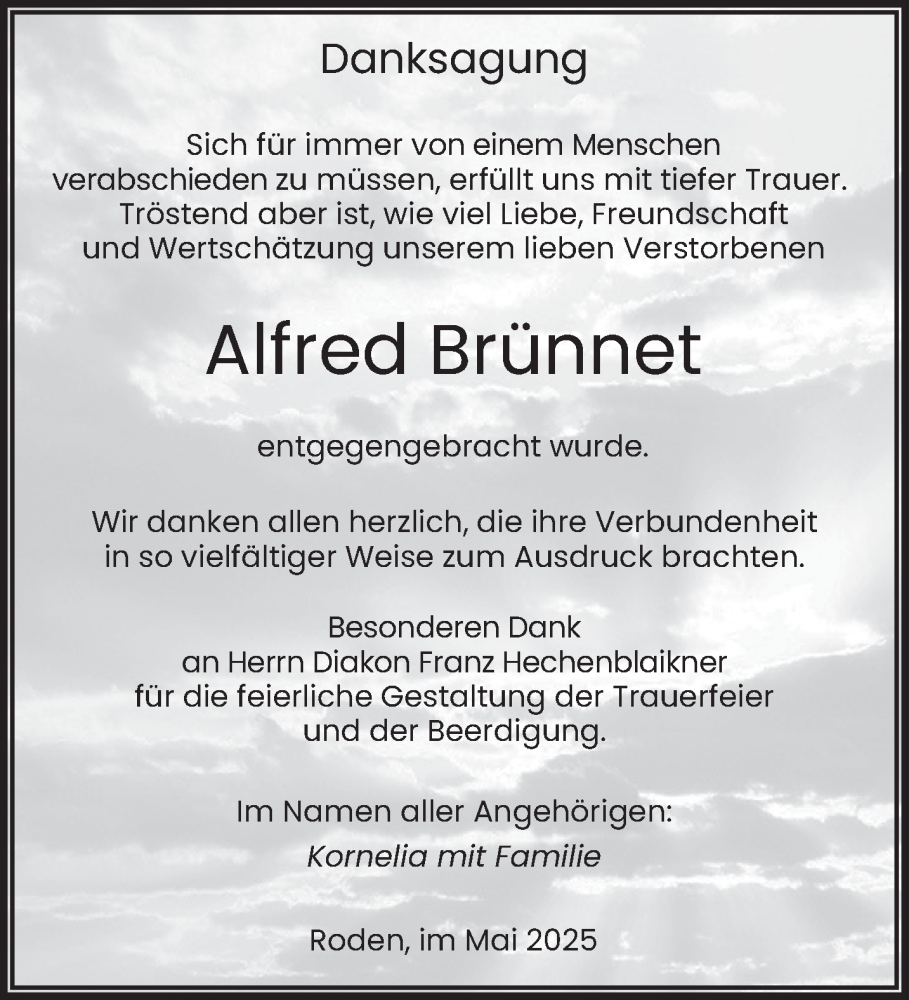 Danksagung

Sich für immer von einem Menschen verabschieden zu müssen, erfüllt uns mit tiefer Trauer. Tröstend aber ist, wie viel Liebe, Freundschaft und Wertschätzung unserem lieben Verstorbenen

Alfred Brünnet

entgegengebracht wurde.

Wir danken allen herzlich, die ihre Verbundenheit in so vielfältiger Weise zum Ausdruck brachten.

Besonderen Dank
an Herrn Diakon Franz Hechenblaikner
für die feierliche Gestaltung der Trauerfeier
und der Beerdigung.

Im Namen aller Angehörigen:
Kornelia mit Familie

Roden, im Mai 2025